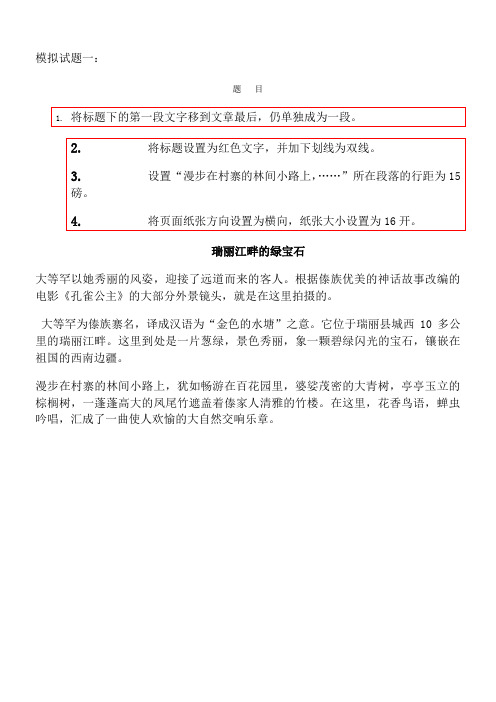 模拟试题一：

题 目

1. 将标题下的第一段文字移到文章最后，仍单独成为一段。

2. 将标题设置为红色文字，并加下划线为双线。

3. 设置“漫步在村寨的林间小路上，……”所在段落的行距为 15 磅。

4. 将页面纸张方向设置为横向，纸张大小设置为 16 开。

瑞丽江畔的绿宝石

大等罕以她秀丽的风姿，迎接了远道而来的客人。根据傣族优美的神话故事改编的电影《孔雀公主》的大部分外景镜头，就是在这里拍摄的。

大等罕为傣族寨名，译成汉语为“金色的水塘”之意。它位于瑞丽县城西 10 多公里的瑞丽江畔。这里到处是一片葱绿，景色秀丽，象一颗碧绿闪光的宝石，镶嵌在祖国的西南边疆。

漫步在村寨的林间小路上，犹如畅游在百花园里，婆娑茂密的大青树，亭亭玉立的棕榈树，一蓬蓬高大的凤尾竹遮盖着傣家人清雅的竹楼。在这里，花香鸟语，蝉虫吟唱，汇成了一曲使人欢愉的大自然交响乐章。